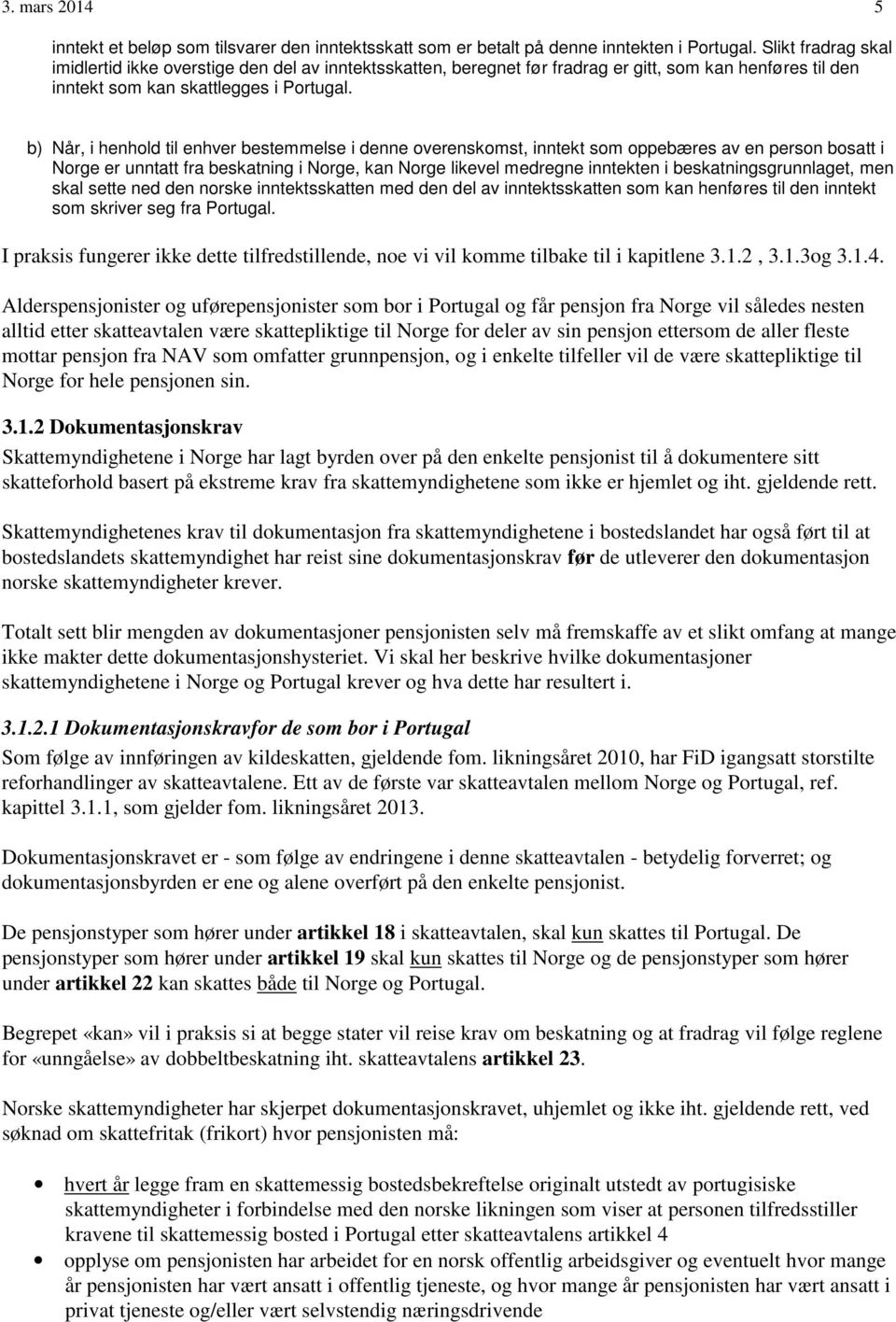 3. mars 2014 5

inntekt et beløp som tilsvarer den inntektsskatt som er betalt på denne inntekten i Portugal. Slikt fradrag skal imidlertid ikke overstige den del av inntektsskatten, beregnet før fradrag er gitt, som kan henføres til den inntekt som kan skattlegges i Portugal.

b) Når, i henhold til enhver bestemmelse i denne overenskomst, inntekt som oppebæres av en person bosatt i Norge er unntatt fra beskatning i Norge, kan Norge likevel medregne inntekten i beskatningsgrunnlaget, men skal sette ned den norske inntektsskatten med den del av inntektsskatten som kan henføres til den inntekt som skriver seg fra Portugal.

I praksis fungerer ikke dette tilfredstillende, noe vi vil komme tilbake til i kapitlene 3.1.2 , 3.1.3og 3.1.4.

Alderspensjonister og uførepensjonister som bor i Portugal og får pensjon fra Norge vil således nesten alltid etter skatteavtalen være skattepliktige til Norge for deler av sin pensjon ettersom de aller fleste mottar pensjon fra NAV som omfatter grunnpensjon, og i enkelte tilfeller vil de være skattepliktige til Norge for hele pensjonen sin.

3.1.2 Dokumentasjonskrav

Skattemyndighetene i Norge har lagt byrden over på den enkelte pensjonist til å dokumentere sitt skatteforhold basert på ekstreme krav fra skattemyndighetene som ikke er hjemlet og iht. gjeldende rett.

Skattemyndighetenes krav til dokumentasjon fra skattemyndighetene i bostedslandet har også ført til at bostedslandets skattemyndighet har reist sine dokumentasjonskrav før de utleverer den dokumentasjon norske skattemyndigheter krever.

Totalt sett blir mengden av dokumentasjoner pensjonisten selv må fremskaffe av et slikt omfang at mange ikke makter dette dokumentasjonshysteriet. Vi skal her beskrive hvilke dokumentasjoner skattemyndighetene i Norge og Portugal krever og hva dette har resultert i.

3.1.2.1 Dokumentasjonskravfor de som bor i Portugal

Som følge av innføringen av kildeskatten, gjeldende fom. likningsåret 2010, har FiD igangsatt storstilte reforhandlinger av skatteavtalene. Ett av de første var skatteavtalen mellom Norge og Portugal, ref. kapittel 3.1.1, som gjelder fom. likningsåret 2013.

Dokumentasjonskravet er - som følge av endringene i denne skatteavtalen - betydelig forverret; og dokumentasjonsbyrden er ene og alene overført på den enkelte pensjonist.

De pensjonstyper som hører under artikkel 18 i skatteavtalen, skal kun skattes til Portugal. De pensjonstyper som hører under artikkel 19 skal kun skattes til Norge og de pensjonstyper som hører under artikkel 22 kan skattes både til Norge og Portugal.

Begrepet «kan» vil i praksis si at begge stater vil reise krav om beskatning og at fradrag vil følge reglene for «unngåelse» av dobbeltbeskatning iht. skatteavtalens artikkel 23.

Norske skattemyndigheter har skjerpet dokumentasjonskravet, uhjemlet og ikke iht. gjeldende rett, ved søknad om skattefritak (frikort) hvor pensjonisten må:

• hvert år legge fram en skattemessig bostedsbekreftelse originalt utstedt av portugisiske skattemyndigheter i forbindelse med den norske likningen som viser at personen tilfredsstiller kravene til skattemessig bosted i Portugal etter skatteavtalens artikkel 4
• opplyse om pensjonisten har arbeidet for en norsk offentlig arbeidsgiver og eventuelt hvor mange år pensjonisten har vært ansatt i offentlig tjeneste, og hvor mange år pensjonisten har vært ansatt i privat tjeneste og/eller vært selvstendig næringsdrivende